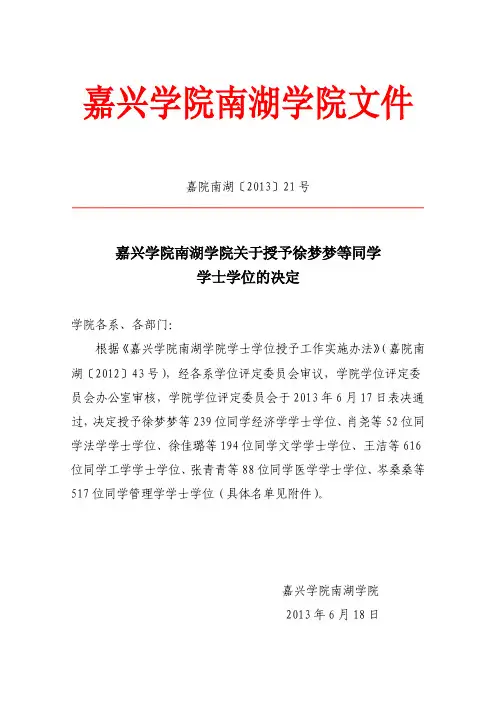 嘉兴学院南湖学院文件

嘉院南湖〔2013〕21号

嘉兴学院南湖学院关于授予徐梦梦等同学学士学位的决定

学院各系、各部门：

根据《嘉兴学院南湖学院学士学位授予工作实施办法》（嘉院南湖〔2012〕43号），经各系学位评定委员会审议，学院学位评定委员会办公室审核，学院学位评定委员会于2013年6月17日表决通过，决定授予徐梦梦等239位同学经济学学士学位、肖尧等52位同学法学学士学位、徐佳璐等194位同学文学学士学位、王洁等616位同学工学学士学位、张青青等88位同学医学学士学位、岑桑桑等517位同学管理学学士学位（具体名单见附件）。

嘉兴学院南湖学院
2013年6月18日